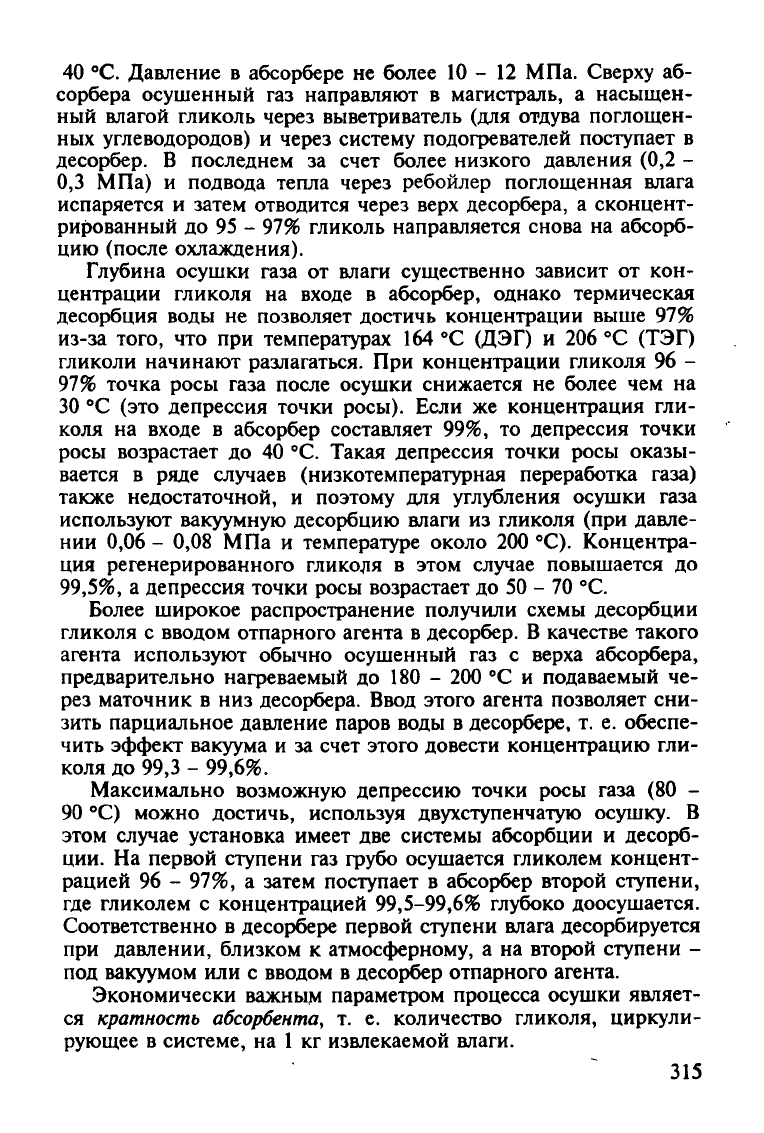 40 °С. Давление в абсорбере не более 10 – 12 МПа. Сверху абсорбера осушенный газ направляют в магистраль, а насыщенный влагой гликоль через выветриватель (для отдува поглощенных углеводородов) и через систему подогревателей поступает в десорбер. В последнем за счет более низкого давления (0,2 – 0,3 МПа) и подвода тепла через ребойлер поглощенная влага испаряется и затем отводится через верх десорбера, а сконцентрированный до 95 – 97% гликоль направляется снова на абсорбцию (после охлаждения).

Глубина осушки газа от влаги существенно зависит от концентрации гликоля на входе в абсорбер, однако термическая десорбция воды не позволяет достичь концентрации выше 97% из-за того, что при температурах 164 °С (ДЭГ) и 206 °С (ТЭГ) гликоли начинают разлагаться. При концентрации гликоля 96 – 97% точка росы газа после осушки снижается не более чем на 30 °С (это депрессия точки росы). Если же концентрация гликоля на входе в абсорбер составляет 99%, то депрессия точки росы возрастает до 40 °С. Такая депрессия точки росы оказывается в ряде случаев (низкотемпературная переработка газа) также недостаточной, и поэтому для углубления осушки газа используют вакуумную десорбцию влаги из гликоля (при давлении 0,06 – 0,08 МПа и температуре около 200 °С). Концентрация регенерированного гликоля в этом случае повышается до 99,5%, а депрессия точки росы возрастает до 50 – 70 °С.

Более широкое распространение получили схемы десорбции гликоля с вводом отпарного агента в десорбер. В качестве такого агента используют обычно осушенный газ с верха абсорбера, предварительно нагреваемый до 180 – 200 °С и подаваемый через маточник в низ десорбера. Ввод этого агента позволяет снизить парциальное давление паров воды в десорбере, т. е. обеспечить эффект вакуума и за счет этого довести концентрацию гликоля до 99,3 – 99,6%.

Максимально возможную депрессию точки росы газа (80 – 90 °С) можно достичь, используя двухступенчатую осушку. В этом случае установка имеет две системы абсорбции и десорбции. На первой ступени газ грубо осушается гликолем концентрацией 96 – 97%, а затем поступает в абсорбер второй ступени, где гликолем с концентрацией 99,5–99,6% глубоко доосушается. Соответственно в десорбере первой ступени влага десорбируется при давлении, близком к атмосферному, а на второй ступени – под вакуумом или с вводом в десорбер отпарного агента.

Экономически важным параметром процесса осушки является кратность абсорбента, т. е. количество гликоля, циркулирующее в системе, на 1 кг извлекаемой влаги.

315